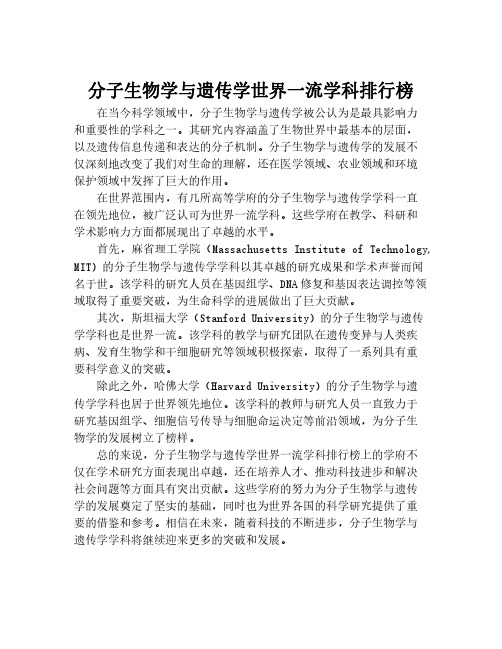 分子生物学与遗传学世界一流学科排行榜

在当今科学领域中，分子生物学与遗传学被公认为是最具影响力和重要性的学科之一。其研究内容涵盖了生物世界中最基本的层面，以及遗传信息传递和表达的分子机制。分子生物学与遗传学的发展不仅深刻地改变了我们对生命的理解，还在医学领域、农业领域和环境保护领域中发挥了巨大的作用。

在世界范围内，有几所高等学府的分子生物学与遗传学学科一直在领先地位，被广泛认可为世界一流学科。这些学府在教学、科研和学术影响力方面都展现出了卓越的水平。

首先，麻省理工学院（Massachusetts Institute of Technology, MIT）的分子生物学与遗传学学科以其卓越的研究成果和学术声誉而闻名于世。该学科的研究人员在基因组学、DNA修复和基因表达调控等领域取得了重要突破，为生命科学的进展做出了巨大贡献。

其次，斯坦福大学（Stanford University）的分子生物学与遗传学学科也是世界一流。该学科的教学与研究团队在遗传变异与人类疾病、发育生物学和干细胞研究等领域积极探索，取得了一系列具有重要科学意义的突破。

除此之外，哈佛大学（Harvard University）的分子生物学与遗传学学科也居于世界领先地位。该学科的教师与研究人员一直致力于研究基因组学、细胞信号传导与细胞命运决定等前沿领域，为分子生物学的发展树立了榜样。

总的来说，分子生物学与遗传学世界一流学科排行榜上的学府不仅在学术研究方面表现出卓越，还在培养人才、推动科技进步和解决社会问题等方面具有突出贡献。这些学府的努力为分子生物学与遗传学的发展奠定了坚实的基础，同时也为世界各国的科学研究提供了重要的借鉴和参考。相信在未来，随着科技的不断进步，分子生物学与遗传学学科将继续迎来更多的突破和发展。